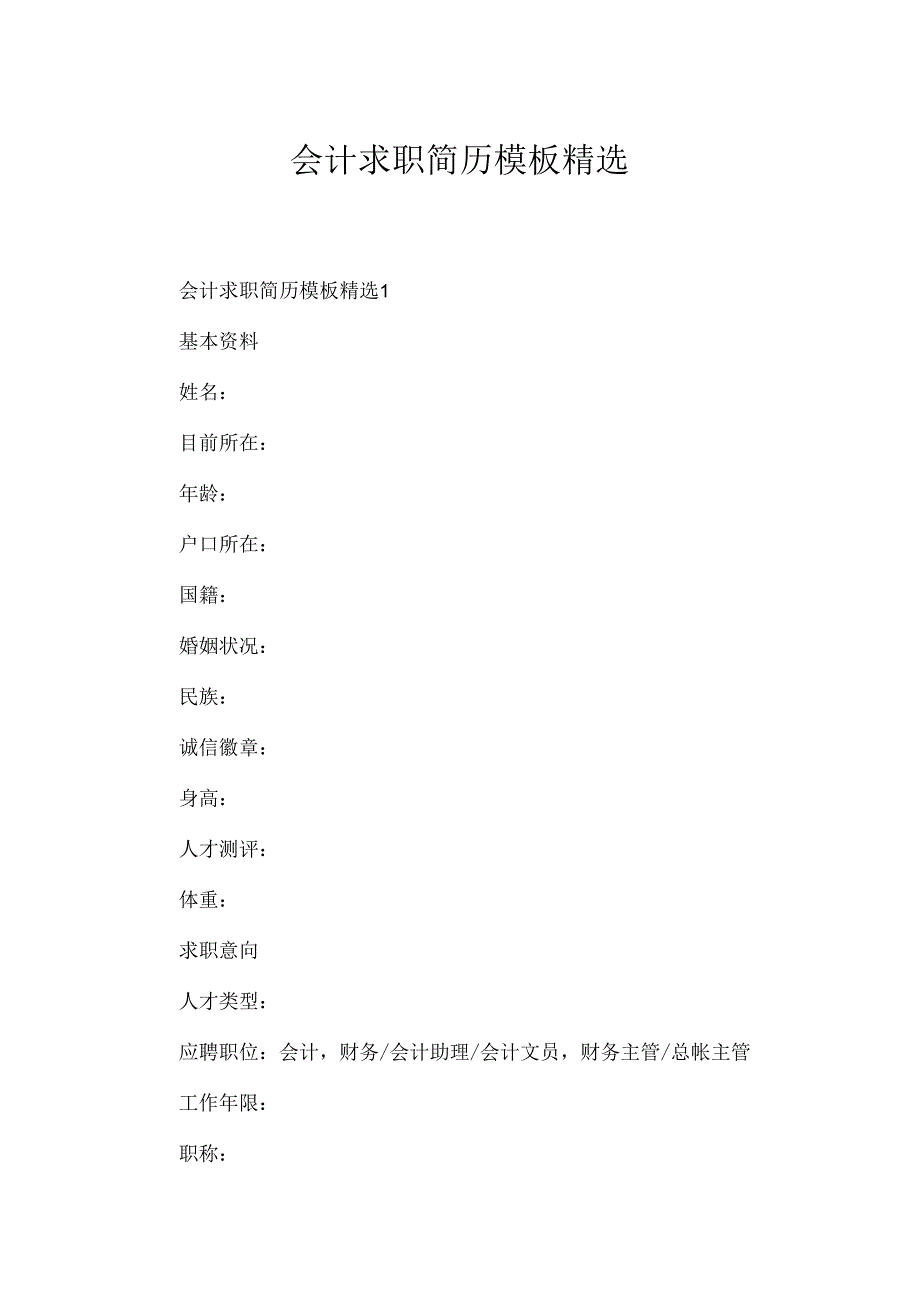 会计求职简历模板精选

会计求职简历模板精选1

基本资料

姓名：

目前所在：

年龄：

户口所在：

国籍：

婚姻状况：

民族：

诚信徽章：

身高：

人才测评：

体重：

求职意向

人才类型：

应聘职位：会计，财务/会计助理/会计文员，财务主管/总帐主管

工作年限：

职称：